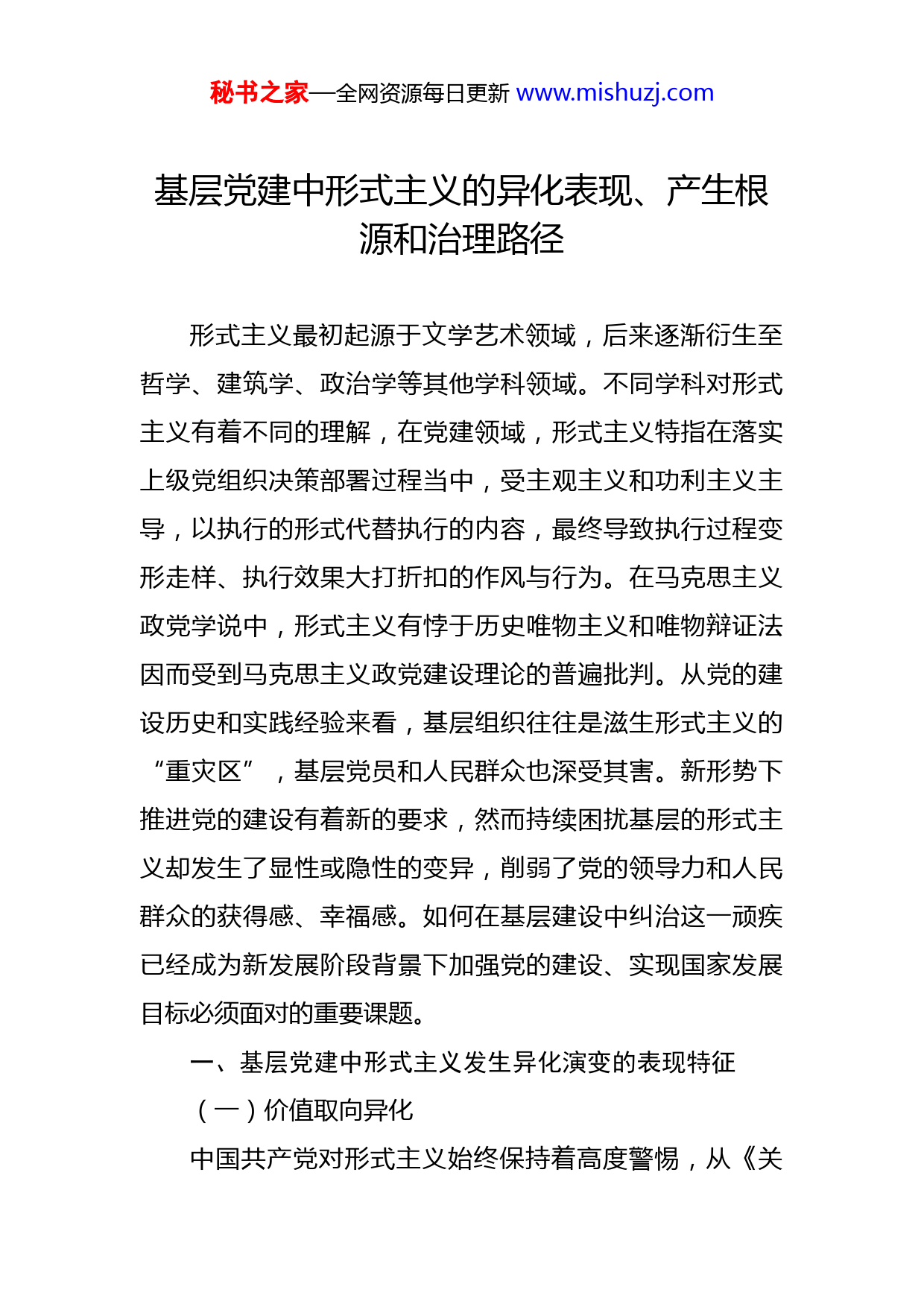 秘书之家—全网资源每日更新 www.mishuzj.com

基层党建中形式主义的异化表现、产生根源和治理路径

形式主义最初起源于文学艺术领域，后来逐渐衍生至哲学、建筑学、政治学等其他学科领域。不同学科对形式主义有着不同的理解，在党建领域，形式主义特指在落实上级党组织决策部署过程当中，受主观主义和功利主义主导，以执行的形式代替执行的内容，最终导致执行过程变形走样、执行效果大打折扣的作风与行为。在马克思主义政党学说中，形式主义有悖于历史唯物主义和唯物辩证法因而受到马克思主义政党建设理论的普遍批判。从党的建设历史和实践经验来看，基层组织往往是滋生形式主义的“重灾区”，基层党员和人民群众也深受其害。新形势下推进党的建设有着新的要求，然而持续困扰基层的形式主义却发生了显性或隐性的变异，削弱了党的领导力和人民群众的获得感、幸福感。如何在基层建设中纠治这一顽疾已经成为新发展阶段背景下加强党的建设、实现国家发展目标必须面对的重要课题。

一、基层党建中形式主义发生异化演变的表现特征

（一）价值取向异化

中国共产党对形式主义始终保持着高度警惕，从《关